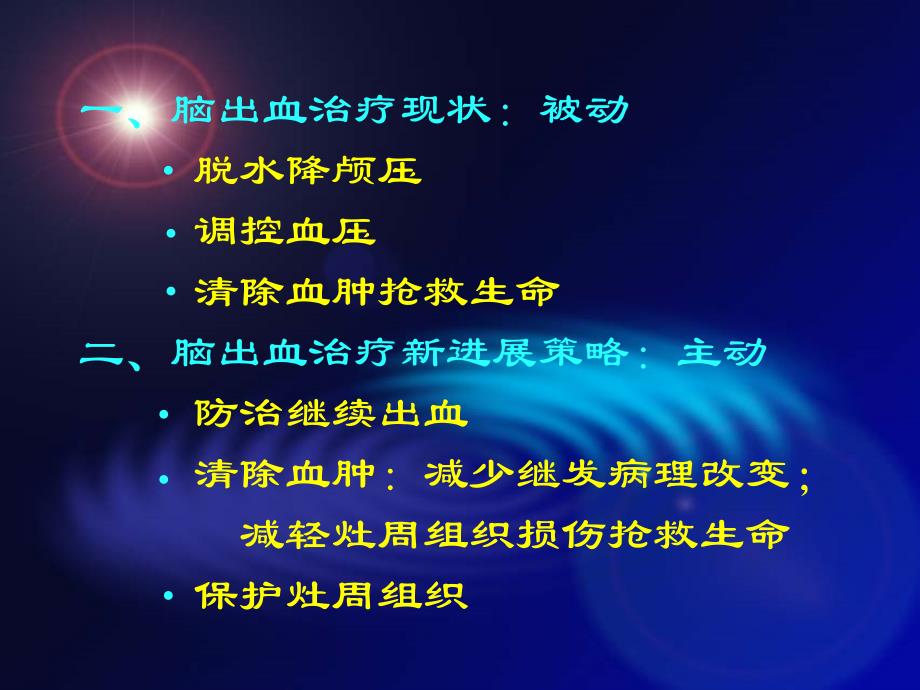 一、脑出血治疗现状：被动

• 脱水降颅压

• 调控血压

• 清除血肿抢救生命

二、脑出血治疗新进展策略：主动

• 防治继续出血

• 清除血肿：减少继发病理改变；减轻灶周组织损伤抢救生命

• 保护灶周组织